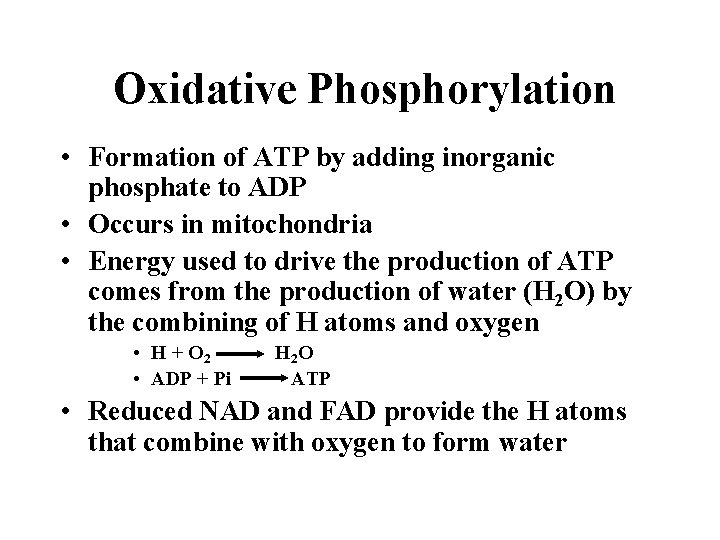 Oxidative Phosphorylation

• Formation of ATP by adding inorganic phosphate to ADP
• Occurs in mitochondria
• Energy used to drive the production of ATP comes from the production of water ($H_2O$) by the combining of H atoms and oxygen
  • $H + O_2 \longrightarrow H_2O$
  • $ADP + Pi \longrightarrow ATP$
• Reduced NAD and FAD provide the H atoms that combine with oxygen to form water